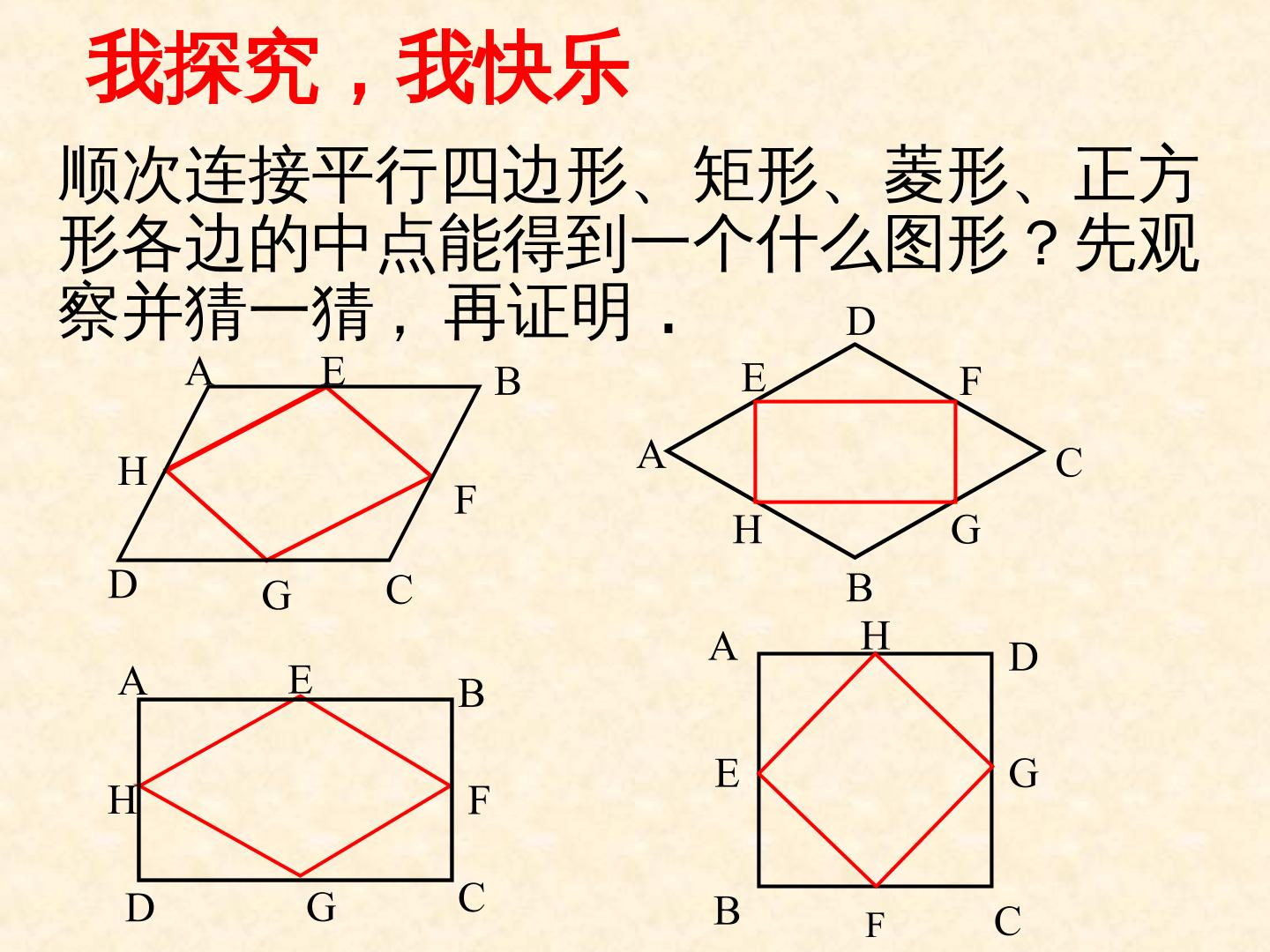 我探究，我快乐

顺次连接平行四边形、矩形、菱形、正方形各边的中点能得到一个什么图形？先观察并猜一猜，再证明．

A E B
H
F
D G C

D
E F
A C
H G
B

A E B
H F
D G C

A H D
E G
B F C